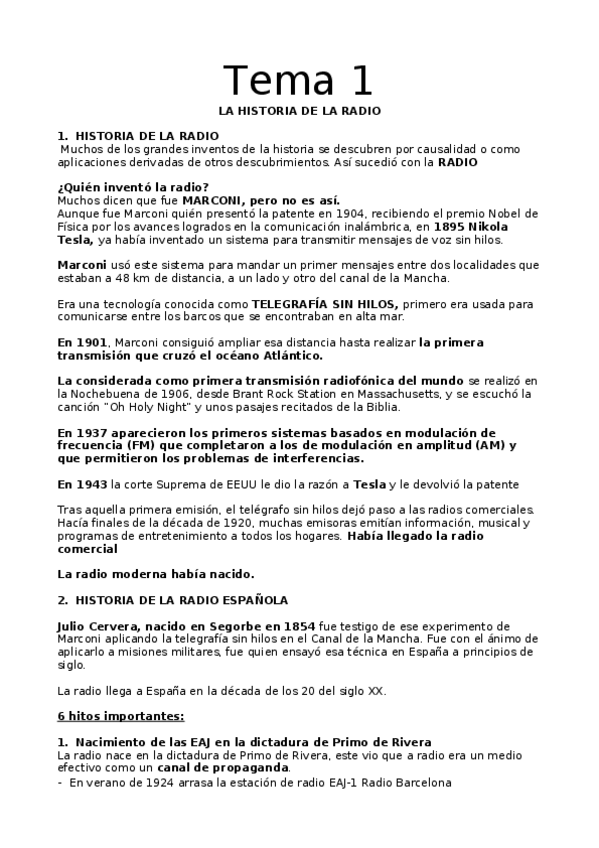 Tema 1

LA HISTORIA DE LA RADIO

1. HISTORIA DE LA RADIO
Muchos de los grandes inventos de la historia se descubren por causalidad o como aplicaciones derivadas de otros descubrimientos. Así sucedió con la RADIO

¿Quién inventó la radio?
Muchos dicen que fue MARCONI, pero no es así.
Aunque fue Marconi quién presentó la patente en 1904, recibiendo el premio Nobel de Física por los avances logrados en la comunicación inalámbrica, en 1895 Nikola Tesla, ya había inventado un sistema para transmitir mensajes de voz sin hilos.

Marconi usó este sistema para mandar un primer mensajes entre dos localidades que estaban a 48 km de distancia, a un lado y otro del canal de la Mancha.

Era una tecnología conocida como TELEGRAFÍA SIN HILOS, primero era usada para comunicarse entre los barcos que se encontraban en alta mar.

En 1901, Marconi consiguió ampliar esa distancia hasta realizar la primera transmisión que cruzó el océano Atlántico.

La considerada como primera transmisión radiofónica del mundo se realizó en la Nochebuena de 1906, desde Brant Rock Station en Massachusetts, y se escuchó la canción "Oh Holy Night" y unos pasajes recitados de la Biblia.

En 1937 aparecieron los primeros sistemas basados en modulación de frecuencia (FM) que completaron a los de modulación en amplitud (AM) y que permitieron los problemas de interferencias.

En 1943 la corte Suprema de EEUU le dio la razón a Tesla y le devolvió la patente

Tras aquella primera emisión, el telégrafo sin hilos dejó paso a las radios comerciales. Hacía finales de la década de 1920, muchas emisoras emitían información, musical y programas de entretenimiento a todos los hogares. Había llegado la radio comercial

La radio moderna había nacido.

2. HISTORIA DE LA RADIO ESPAÑOLA

Julio Cervera, nacido en Segorbe en 1854 fue testigo de ese experimento de Marconi aplicando la telegrafía sin hilos en el Canal de la Mancha. Fue con el ánimo de aplicarlo a misiones militares, fue quien ensayó esa técnica en España a principios de siglo.

La radio llega a España en la década de los 20 del siglo XX.

6 hitos importantes:

1. Nacimiento de las EAJ en la dictadura de Primo de Rivera
La radio nace en la dictadura de Primo de Rivera, este vio que a radio era un medio efectivo como un canal de propaganda.
- En verano de 1924 arrasa la estación de radio EAJ-1 Radio Barcelona